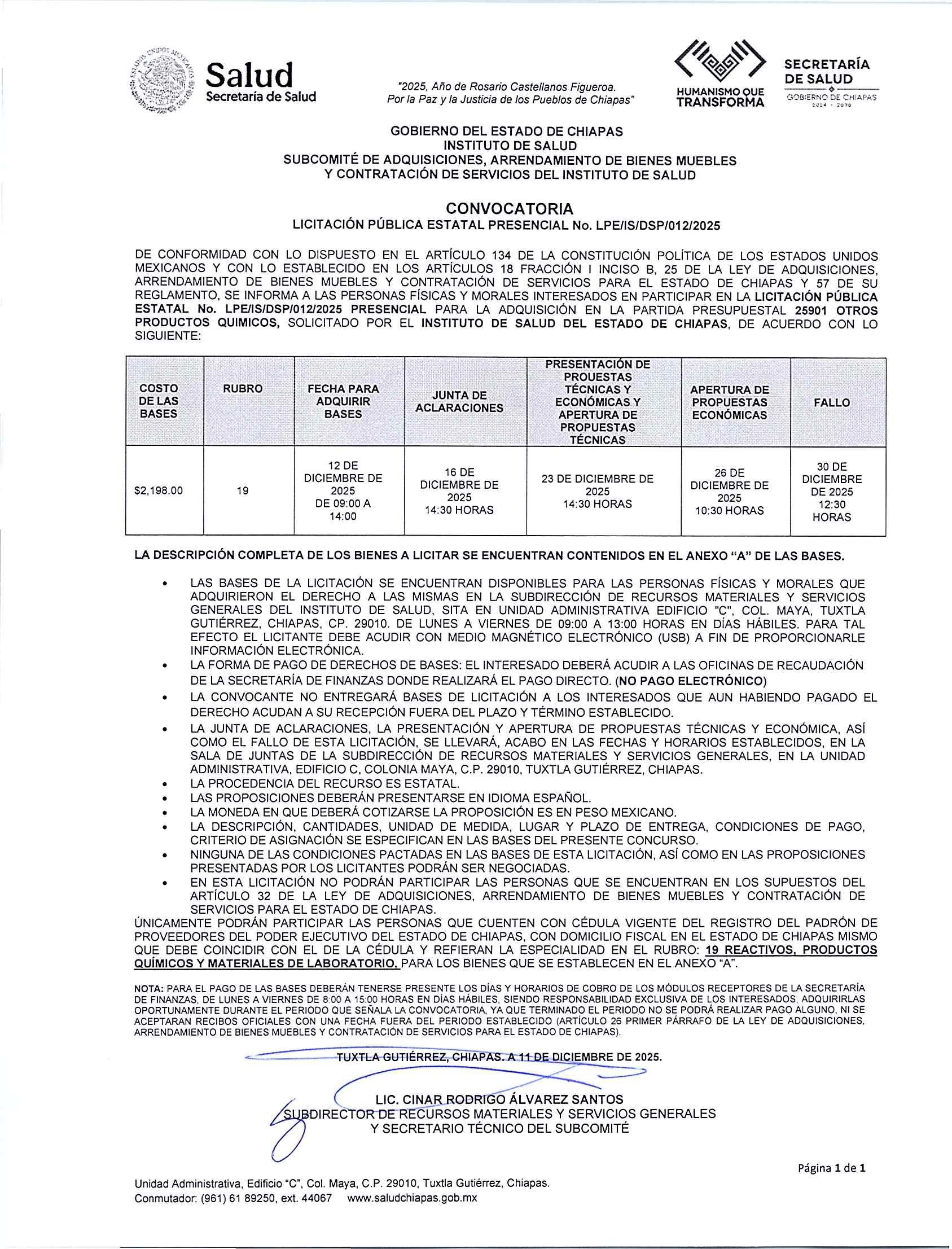 Salud
Secretaría de Salud

"2025, Año de Rosario Castellanos Figueroa. Por la Paz y la Justicia de los Pueblos de Chiapas"

HUMANISMO QUE TRANSFORMA

SECRETARÍA DE SALUD
GOBIERNO DE CHIAPAS
2024 - 2030

GOBIERNO DEL ESTADO DE CHIAPAS
INSTITUTO DE SALUD
SUBCOMITÉ DE ADQUISICIONES, ARRENDAMIENTO DE BIENES MUEBLES Y CONTRATACIÓN DE SERVICIOS DEL INSTITUTO DE SALUD

CONVOCATORIA
LICITACIÓN PÚBLICA ESTATAL PRESENCIAL No. LPE/IS/DSP/012/2025

DE CONFORMIDAD CON LO DISPUESTO EN EL ARTÍCULO 134 DE LA CONSTITUCIÓN POLÍTICA DE LOS ESTADOS UNIDOS MEXICANOS Y CON LO ESTABLECIDO EN LOS ARTÍCULOS 18 FRACCIÓN I INCISO B, 25 DE LA LEY DE ADQUISICIONES, ARRENDAMIENTO DE BIENES MUEBLES Y CONTRATACIÓN DE SERVICIOS PARA EL ESTADO DE CHIAPAS Y 57 DE SU REGLAMENTO, SE INFORMA A LAS PERSONAS FÍSICAS Y MORALES INTERESADOS EN PARTICIPAR EN LA LICITACIÓN PÚBLICA ESTATAL No. LPE/IS/DSP/012/2025 PRESENCIAL PARA LA ADQUISICIÓN EN LA PARTIDA PRESUPUESTAL 25901 OTROS PRODUCTOS QUIMICOS, SOLICITADO POR EL INSTITUTO DE SALUD DEL ESTADO DE CHIAPAS, DE ACUERDO CON LO SIGUIENTE:

| COSTO DE LAS BASES | RUBRO | FECHA PARA ADQUIRIR BASES | JUNTA DE ACLARACIONES | PRESENTACIÓN DE PROUESTAS TÉCNICAS Y ECONÓMICAS Y APERTURA DE PROPUESTAS TÉCNICAS | APERTURA DE PROPUESTAS ECONÓMICAS | FALLO |
|---|---|---|---|---|---|---|
| $2,198.00 | 19 | 12 DE DICIEMBRE DE 2025 DE 09:00 A 14:00 | 16 DE DICIEMBRE DE 2025 14:30 HORAS | 23 DE DICIEMBRE DE 2025 14:30 HORAS | 26 DE DICIEMBRE DE 2025 10:30 HORAS | 30 DE DICIEMBRE DE 2025 12:30 HORAS |

LA DESCRIPCIÓN COMPLETA DE LOS BIENES A LICITAR SE ENCUENTRAN CONTENIDOS EN EL ANEXO "A" DE LAS BASES.

• LAS BASES DE LA LICITACIÓN SE ENCUENTRAN DISPONIBLES PARA LAS PERSONAS FÍSICAS Y MORALES QUE ADQUIRIERON EL DERECHO A LAS MISMAS EN LA SUBDIRECCIÓN DE RECURSOS MATERIALES Y SERVICIOS GENERALES DEL INSTITUTO DE SALUD, SITA EN UNIDAD ADMINISTRATIVA EDIFICIO "C", COL. MAYA, TUXTLA GUTIÉRREZ, CHIAPAS, CP. 29010. DE LUNES A VIERNES DE 09:00 A 13:00 HORAS EN DÍAS HÁBILES. PARA TAL EFECTO EL LICITANTE DEBE ACUDIR CON MEDIO MAGNÉTICO ELECTRÓNICO (USB) A FIN DE PROPORCIONARLE INFORMACIÓN ELECTRÓNICA.
• LA FORMA DE PAGO DE DERECHOS DE BASES: EL INTERESADO DEBERÁ ACUDIR A LAS OFICINAS DE RECAUDACIÓN DE LA SECRETARÍA DE FINANZAS DONDE REALIZARÁ EL PAGO DIRECTO. (NO PAGO ELECTRÓNICO)
• LA CONVOCANTE NO ENTREGARÁ BASES DE LICITACIÓN A LOS INTERESADOS QUE AUN HABIENDO PAGADO EL DERECHO ACUDAN A SU RECEPCIÓN FUERA DEL PLAZO Y TÉRMINO ESTABLECIDO.
• LA JUNTA DE ACLARACIONES, LA PRESENTACIÓN Y APERTURA DE PROPUESTAS TÉCNICAS Y ECONÓMICA, ASÍ COMO EL FALLO DE ESTA LICITACIÓN, SE LLEVARÁ, ACABO EN LAS FECHAS Y HORARIOS ESTABLECIDOS, EN LA SALA DE JUNTAS DE LA SUBDIRECCIÓN DE RECURSOS MATERIALES Y SERVICIOS GENERALES, EN LA UNIDAD ADMINISTRATIVA, EDIFICIO C, COLONIA MAYA, C.P. 29010, TUXTLA GUTIÉRREZ, CHIAPAS.
• LA PROCEDENCIA DEL RECURSO ES ESTATAL.
• LAS PROPOSICIONES DEBERÁN PRESENTARSE EN IDIOMA ESPAÑOL.
• LA MONEDA EN QUE DEBERÁ COTIZARSE LA PROPOSICIÓN ES EN PESO MEXICANO.
• LA DESCRIPCIÓN, CANTIDADES, UNIDAD DE MEDIDA, LUGAR Y PLAZO DE ENTREGA, CONDICIONES DE PAGO, CRITERIO DE ASIGNACIÓN SE ESPECIFICAN EN LAS BASES DEL PRESENTE CONCURSO.
• NINGUNA DE LAS CONDICIONES PACTADAS EN LAS BASES DE ESTA LICITACIÓN, ASÍ COMO EN LAS PROPOSICIONES PRESENTADAS POR LOS LICITANTES PODRÁN SER NEGOCIADAS.
• EN ESTA LICITACIÓN NO PODRÁN PARTICIPAR LAS PERSONAS QUE SE ENCUENTRAN EN LOS SUPUESTOS DEL ARTÍCULO 32 DE LA LEY DE ADQUISICIONES, ARRENDAMIENTO DE BIENES MUEBLES Y CONTRATACIÓN DE SERVICIOS PARA EL ESTADO DE CHIAPAS.
ÚNICAMENTE PODRÁN PARTICIPAR LAS PERSONAS QUE CUENTEN CON CÉDULA VIGENTE DEL REGISTRO DEL PADRÓN DE PROVEEDORES DEL PODER EJECUTIVO DEL ESTADO DE CHIAPAS, CON DOMICILIO FISCAL EN EL ESTADO DE CHIAPAS MISMO QUE DEBE COINCIDIR CON EL DE LA CÉDULA Y REFIERAN LA ESPECIALIDAD EN EL RUBRO: 19 REACTIVOS, PRODUCTOS QUÍMICOS Y MATERIALES DE LABORATORIO, PARA LOS BIENES QUE SE ESTABLECEN EN EL ANEXO "A".

NOTA: PARA EL PAGO DE LAS BASES DEBERÁN TENERSE PRESENTE LOS DÍAS Y HORARIOS DE COBRO DE LOS MÓDULOS RECEPTORES DE LA SECRETARÍA DE FINANZAS, DE LUNES A VIERNES DE 8:00 A 15:00 HORAS EN DÍAS HÁBILES, SIENDO RESPONSABILIDAD EXCLUSIVA DE LOS INTERESADOS, ADQUIRIRLAS OPORTUNAMENTE DURANTE EL PERIODO QUE SEÑALA LA CONVOCATORIA, YA QUE TERMINADO EL PERIODO NO SE PODRÁ REALIZAR PAGO ALGUNO, NI SE ACEPTARAN RECIBOS OFICIALES CON UNA FECHA FUERA DEL PERIODO ESTABLECIDO (ARTÍCULO 26 PRIMER PÁRRAFO DE LA LEY DE ADQUISICIONES, ARRENDAMIENTO DE BIENES MUEBLES Y CONTRATACIÓN DE SERVICIOS PARA EL ESTADO DE CHIAPAS).

TUXTLA GUTIÉRREZ, CHIAPAS. A 11 DE DICIEMBRE DE 2025.

LIC. CINAR RODRIGO ÁLVAREZ SANTOS
SUBDIRECTOR DE RECURSOS MATERIALES Y SERVICIOS GENERALES
Y SECRETARIO TÉCNICO DEL SUBCOMITÉ

Página 1 de 1

Unidad Administrativa, Edificio "C", Col. Maya, C.P. 29010, Tuxtla Gutiérrez, Chiapas.
Conmutador: (961) 61 89250, ext. 44067 www.saludchiapas.gob.mx